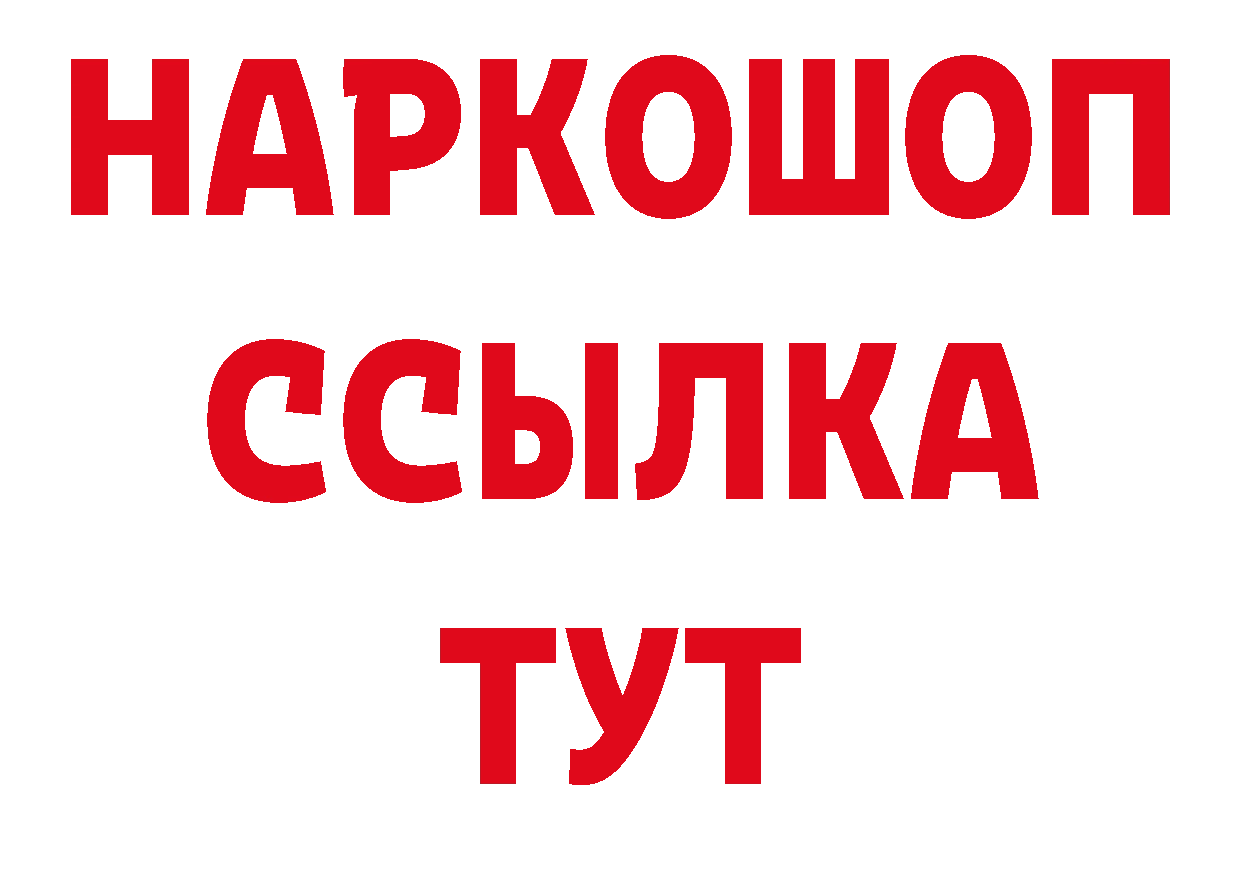 НАРКОШОП
ССЫЛКА
ТУТ